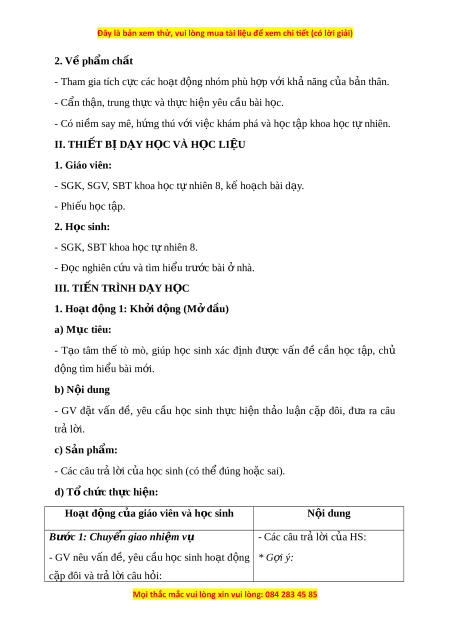 Đây là bản xem thử, vui lòng mua tài liệu để xem chi tiết (có lời giải)

2. Về phẩm chất

- Tham gia tích cực các hoạt động nhóm phù hợp với khả năng của bản thân.

- Cẩn thận, trung thực và thực hiện yêu cầu bài học.

- Có niềm say mê, hứng thú với việc khám phá và học tập khoa học tự nhiên.

II. THIẾT BỊ DẠY HỌC VÀ HỌC LIỆU

1. Giáo viên:

- SGK, SGV, SBT khoa học tự nhiên 8, kế hoạch bài dạy.

- Phiếu học tập.

2. Học sinh:

- SGK, SBT khoa học tự nhiên 8.

- Đọc nghiên cứu và tìm hiểu trước bài ở nhà.

III. TIẾN TRÌNH DẠY HỌC

1. Hoạt động 1: Khởi động (Mở đầu)

a) Mục tiêu:

- Tạo tâm thế tò mò, giúp học sinh xác định được vấn đề cần học tập, chủ động tìm hiểu bài mới.

b) Nội dung

- GV đặt vấn đề, yêu cầu học sinh thực hiện thảo luận cặp đôi, đưa ra câu trả lời.

c) Sản phẩm:

- Các câu trả lời của học sinh (có thể đúng hoặc sai).

d) Tổ chức thực hiện:

| Hoạt động của giáo viên và học sinh | Nội dung |
|---|---|
| Bước 1: Chuyển giao nhiệm vụ<br>- GV nêu vấn đề, yêu cầu học sinh hoạt động cặp đôi và trả lời câu hỏi: | - Các câu trả lời của HS:<br>* Gợi ý: |

Mọi thắc mắc vui lòng xin vui lòng: 084 283 45 85